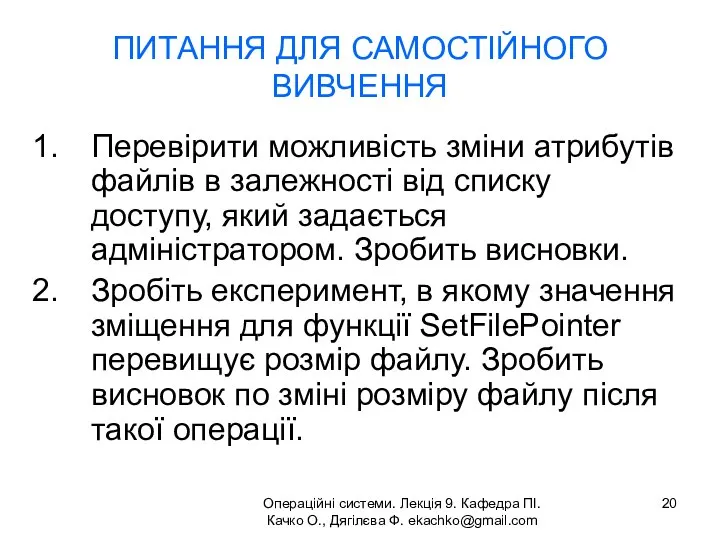 ПИТАННЯ ДЛЯ САМОСТІЙНОГО ВИВЧЕННЯ

1. Перевірити можливість зміни атрибутів файлів в залежності від списку доступу, який задається адміністратором. Зробить висновки.
2. Зробіть експеримент, в якому значення зміщення для функції SetFilePointer перевищує розмір файлу. Зробить висновок по зміні розміру файлу після такої операції.

Операційні системи. Лекція 9. Кафедра ПІ. Качко О., Дягілєва Ф. ekachko@gmail.com

20